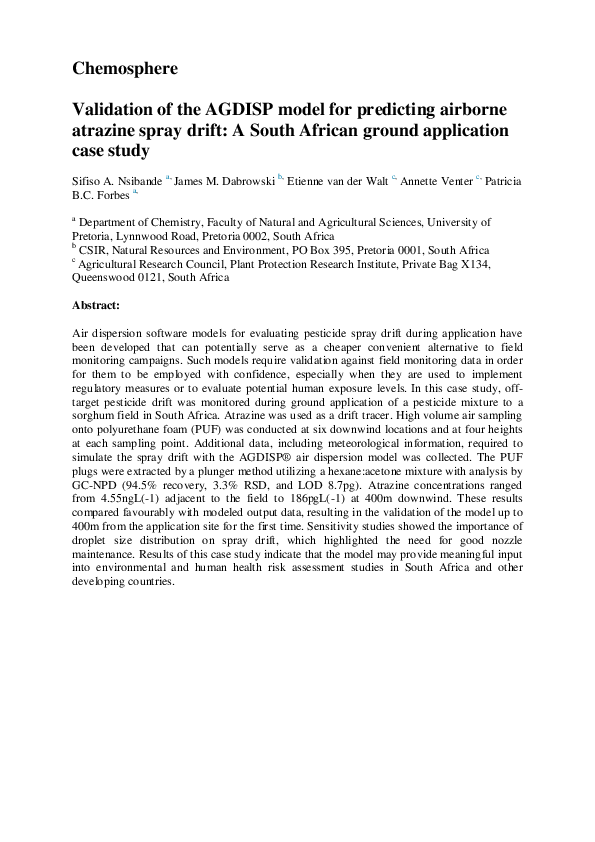 Chemosphere

Validation of the AGDISP model for predicting airborne atrazine spray drift: A South African ground application case study

Sifiso A. Nsibande $^{a,}$ James M. Dabrowski $^{b,}$ Etienne van der Walt $^{c,}$ Annette Venter $^{c,}$ Patricia B.C. Forbes $^{a,}$

$^{a}$ Department of Chemistry, Faculty of Natural and Agricultural Sciences, University of Pretoria, Lynnwood Road, Pretoria 0002, South Africa
$^{b}$ CSIR, Natural Resources and Environment, PO Box 395, Pretoria 0001, South Africa
$^{c}$ Agricultural Research Council, Plant Protection Research Institute, Private Bag X134, Queenswood 0121, South Africa

Abstract:

Air dispersion software models for evaluating pesticide spray drift during application have been developed that can potentially serve as a cheaper convenient alternative to field monitoring campaigns. Such models require validation against field monitoring data in order for them to be employed with confidence, especially when they are used to implement regulatory measures or to evaluate potential human exposure levels. In this case study, off-target pesticide drift was monitored during ground application of a pesticide mixture to a sorghum field in South Africa. Atrazine was used as a drift tracer. High volume air sampling onto polyurethane foam (PUF) was conducted at six downwind locations and at four heights at each sampling point. Additional data, including meteorological information, required to simulate the spray drift with the AGDISP® air dispersion model was collected. The PUF plugs were extracted by a plunger method utilizing a hexane:acetone mixture with analysis by GC-NPD (94.5% recovery, 3.3% RSD, and LOD 8.7pg). Atrazine concentrations ranged from 4.55ngL(-1) adjacent to the field to 186pgL(-1) at 400m downwind. These results compared favourably with modeled output data, resulting in the validation of the model up to 400m from the application site for the first time. Sensitivity studies showed the importance of droplet size distribution on spray drift, which highlighted the need for good nozzle maintenance. Results of this case study indicate that the model may provide meaningful input into environmental and human health risk assessment studies in South Africa and other developing countries.